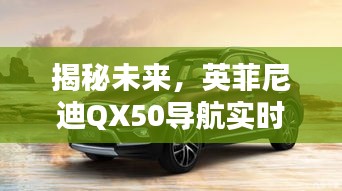 揭秘未来，英菲尼迪QX50导航实时